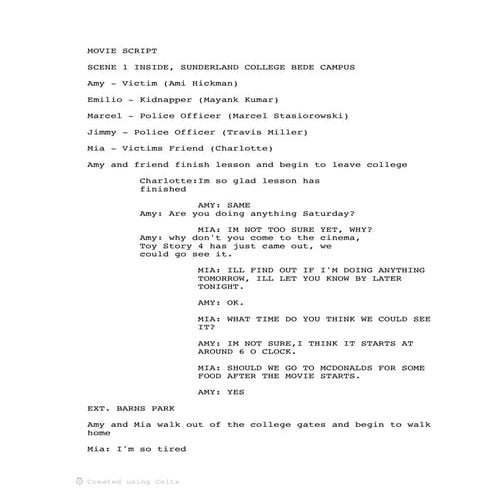 MOVIE SCRIPT

SCENE 1 INSIDE, SUNDERLAND COLLEGE BEDE CAMPUS

Amy - Victim (Ami Hickman)

Emilio - Kidnapper (Mayank Kumar)

Marcel - Police Officer (Marcel Stasiorowski)

Jimmy - Police Officer (Travis Miller)

Mia - Victims Friend (Charlotte)

Amy and friend finish lesson and begin to leave college

Charlotte:Im so glad lesson has finished

AMY: SAME
Amy: Are you doing anything Saturday?

MIA: IM NOT TOO SURE YET, WHY?
Amy: why don't you come to the cinema, Toy Story 4 has just came out, we could go see it.

MIA: ILL FIND OUT IF I'M DOING ANYTHING TOMORROW, ILL LET YOU KNOW BY LATER TONIGHT.

AMY: OK.

MIA: WHAT TIME DO YOU THINK WE COULD SEE IT?

AMY: IM NOT SURE,I THINK IT STARTS AT AROUND 6 O CLOCK.

MIA: SHOULD WE GO TO MCDONALDS FOR SOME FOOD AFTER THE MOVIE STARTS.

AMY: YES

EXT. BARNS PARK

Amy and Mia walk out of the college gates and begin to walk home

Mia: I'm so tired

Created using Celtx